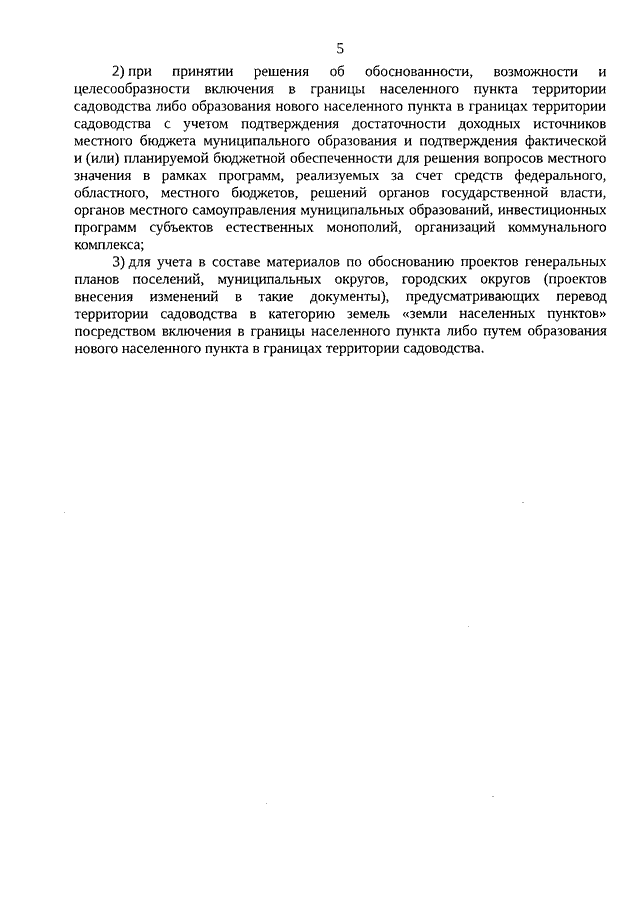 5

2) при принятии решения об обоснованности, возможности и целесообразности включения в границы населенного пункта территории садоводства либо образования нового населенного пункта в границах территории садоводства с учетом подтверждения достаточности доходных источников местного бюджета муниципального образования и подтверждения фактической и (или) планируемой бюджетной обеспеченности для решения вопросов местного значения в рамках программ, реализуемых за счет средств федерального, областного, местного бюджетов, решений органов государственной власти, органов местного самоуправления муниципальных образований, инвестиционных программ субъектов естественных монополий, организаций коммунального комплекса;

3) для учета в составе материалов по обоснованию проектов генеральных планов поселений, муниципальных округов, городских округов (проектов внесения изменений в такие документы), предусматривающих перевод территории садоводства в категорию земель «земли населенных пунктов» посредством включения в границы населенного пункта либо путем образования нового населенного пункта в границах территории садоводства.